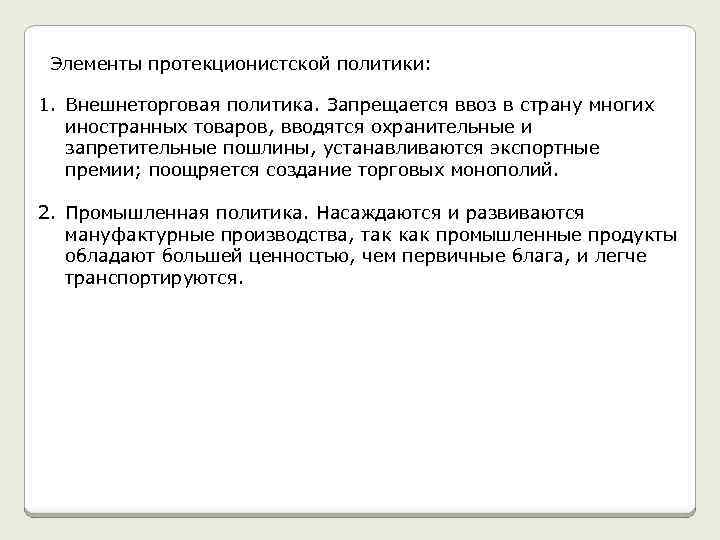 Элементы протекционистской политики:

1. Внешнеторговая политика. Запрещается ввоз в страну многих иностранных товаров, вводятся охранительные и запретительные пошлины, устанавливаются экспортные премии; поощряется создание торговых монополий.

2. Промышленная политика. Насаждаются и развиваются мануфактурные производства, так как промышленные продукты обладают большей ценностью, чем первичные блага, и легче транспортируются.